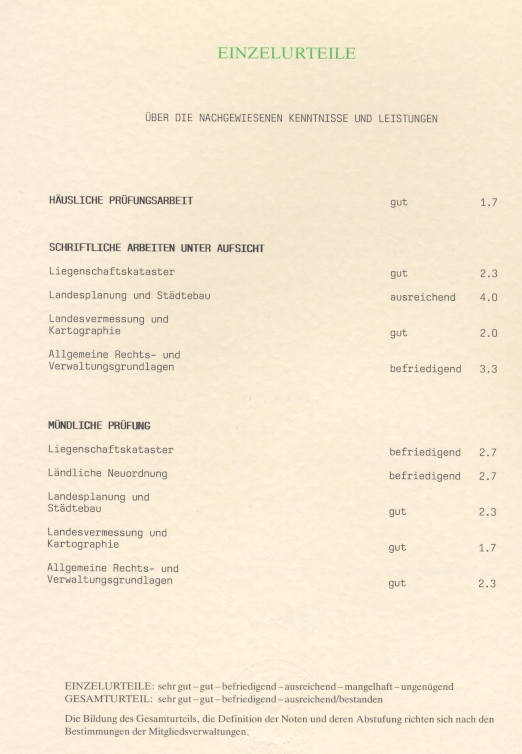 EINZELURTEILE

ÜBER DIE NACHGEWIESENEN KENNTNISSE UND LEISTUNGEN

| | | |
|---|---|---|
| HÄUSLICHE PRÜFUNGSARBEIT | gut | 1.7 |
| SCHRIFTLICHE ARBEITEN UNTER AUFSICHT | | |
| Liegenschaftskataster | gut | 2.3 |
| Landesplanung und Städtebau | ausreichend | 4.0 |
| Landesvermessung und Kartographie | gut | 2.0 |
| Allgemeine Rechts- und Verwaltungsgrundlagen | befriedigend | 3.3 |
| MÜNDLICHE PRÜFUNG | | |
| Liegenschaftskataster | befriedigend | 2.7 |
| Ländliche Neuordnung | befriedigend | 2.7 |
| Landesplanung und Städtebau | gut | 2.3 |
| Landesvermessung und Kartographie | gut | 1.7 |
| Allgemeine Rechts- und Verwaltungsgrundlagen | gut | 2.3 |

EINZELURTEILE: sehr gut – gut – befriedigend – ausreichend – mangelhaft – ungenügend
GESAMTURTEIL: sehr gut – gut – befriedigend – ausreichend/bestanden

Die Bildung des Gesamturteils, die Definition der Noten und deren Abstufung richten sich nach den Bestimmungen der Mitgliedsverwaltungen.